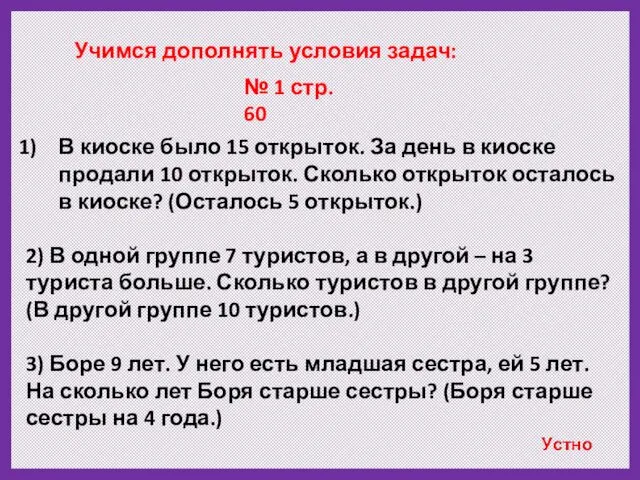 Учимся дополнять условия задач:

№ 1 стр. 60

1) В киоске было 15 открыток. За день в киоске продали 10 открыток. Сколько открыток осталось в киоске? (Осталось 5 открыток.)

2) В одной группе 7 туристов, а в другой – на 3 туриста больше. Сколько туристов в другой группе? (В другой группе 10 туристов.)

3) Боре 9 лет. У него есть младшая сестра, ей 5 лет. На сколько лет Боря старше сестры? (Боря старше сестры на 4 года.)

Устно